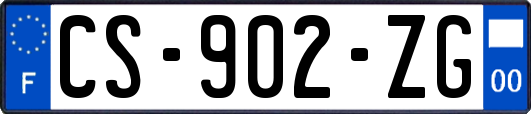 F
CS-902-ZG
00